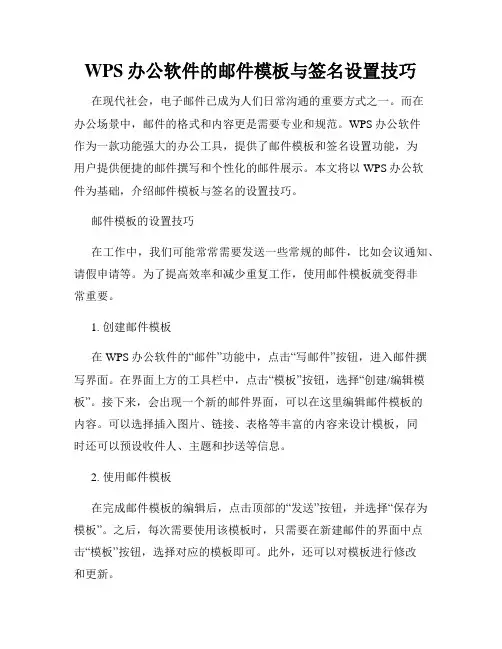 WPS 办公软件的邮件模板与签名设置技巧

在现代社会，电子邮件已成为人们日常沟通的重要方式之一。而在办公场景中，邮件的格式和内容更是需要专业和规范。WPS 办公软件作为一款功能强大的办公工具，提供了邮件模板和签名设置功能，为用户提供便捷的邮件撰写和个性化的邮件展示。本文将以 WPS 办公软件为基础，介绍邮件模板与签名的设置技巧。

邮件模板的设置技巧

在工作中，我们可能常常需要发送一些常规的邮件，比如会议通知、请假申请等。为了提高效率和减少重复工作，使用邮件模板就变得非常重要。

1. 创建邮件模板

在 WPS 办公软件的“邮件”功能中，点击“写邮件”按钮，进入邮件撰写界面。在界面上方的工具栏中，点击“模板”按钮，选择“创建/编辑模板”。接下来，会出现一个新的邮件界面，可以在这里编辑邮件模板的内容。可以选择插入图片、链接、表格等丰富的内容来设计模板，同时还可以预设收件人、主题和抄送等信息。

2. 使用邮件模板

在完成邮件模板的编辑后，点击顶部的“发送”按钮，并选择“保存为模板”。之后，每次需要使用该模板时，只需要在新建邮件的界面中点击“模板”按钮，选择对应的模板即可。此外，还可以对模板进行修改和更新。